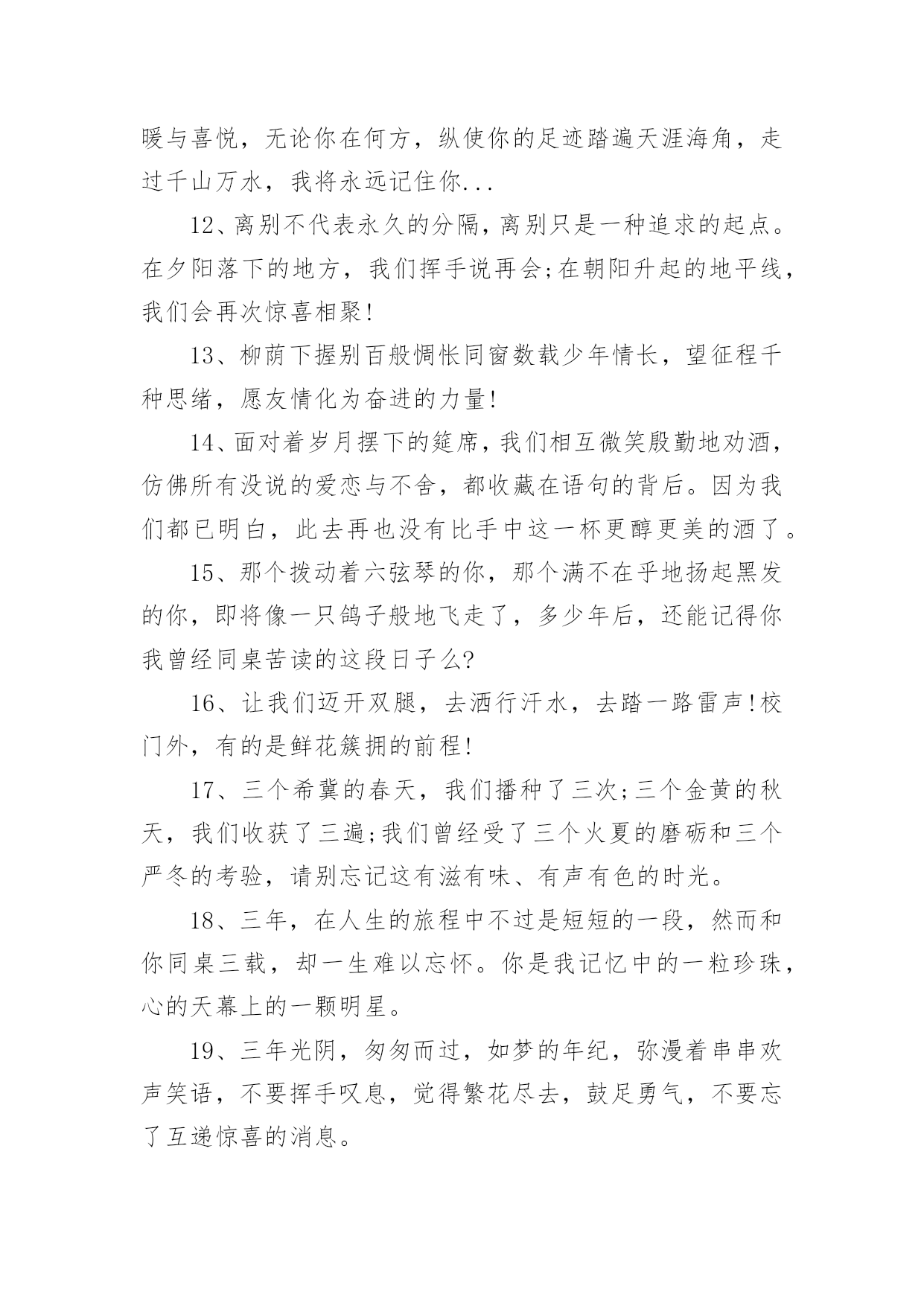 暖与喜悦，无论你在何方，纵使你的足迹踏遍天涯海角，走过千山万水，我将永远记住你...

12、离别不代表永久的分隔，离别只是一种追求的起点。在夕阳落下的地方，我们挥手说再会;在朝阳升起的地平线，我们会再次惊喜相聚!

13、柳荫下握别百般惆怅同窗数载少年情长，望征程千种思绪，愿友情化为奋进的力量!

14、面对着岁月摆下的筵席，我们相互微笑殷勤地劝酒，仿佛所有没说的爱恋与不舍，都收藏在语句的背后。因为我们都已明白，此去再也没有比手中这一杯更醇更美的酒了。

15、那个拨动着六弦琴的你，那个满不在乎地扬起黑发的你，即将像一只鸽子般地飞走了，多少年后，还能记得你我曾经同桌苦读的这段日子么?

16、让我们迈开双腿，去洒行汗水，去踏一路雷声!校门外，有的是鲜花簇拥的前程!

17、三个希冀的春天，我们播种了三次;三个金黄的秋天，我们收获了三遍;我们曾经受了三个火夏的磨砺和三个严冬的考验，请别忘记这有滋有味、有声有色的时光。

18、三年，在人生的旅程中不过是短短的一段，然而和你同桌三载，却一生难以忘怀。你是我记忆中的一粒珍珠，心的天幕上的一颗明星。

19、三年光阴，匆匆而过，如梦的年纪，弥漫着串串欢声笑语，不要挥手叹息，觉得繁花尽去，鼓足勇气，不要忘了互递惊喜的消息。